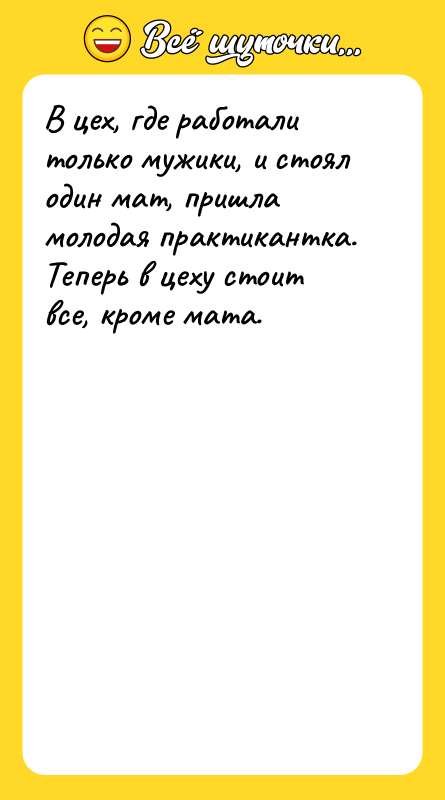 Всё шуточки...

В цех, где работали только мужики, и стоял один мат, пришла молодая практикантка. Теперь в цеху стоит все, кроме мата.